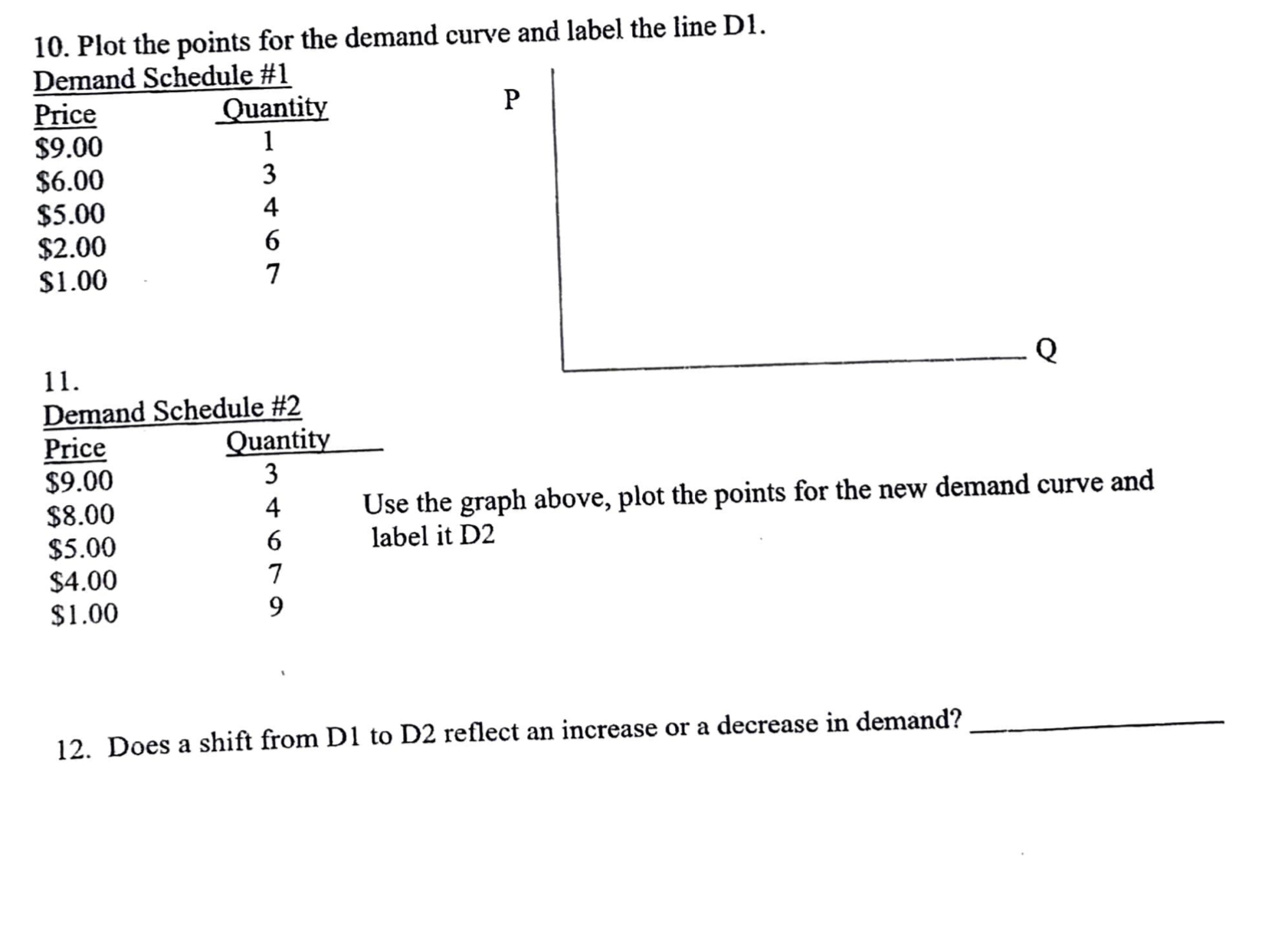 10. Plot the points for the demand curve and label the line D1.

Demand Schedule #1

| Price | Quantity |
|---|---|
| \$9.00 | 1 |
| \$6.00 | 3 |
| \$5.00 | 4 |
| \$2.00 | 6 |
| \$1.00 | 7 |

P

Q

11.

Demand Schedule #2

| Price | Quantity |
|---|---|
| \$9.00 | 3 |
| \$8.00 | 4 |
| \$5.00 | 6 |
| \$4.00 | 7 |
| \$1.00 | 9 |

Use the graph above, plot the points for the new demand curve and label it D2

12. Does a shift from D1 to D2 reflect an increase or a decrease in demand? ____________